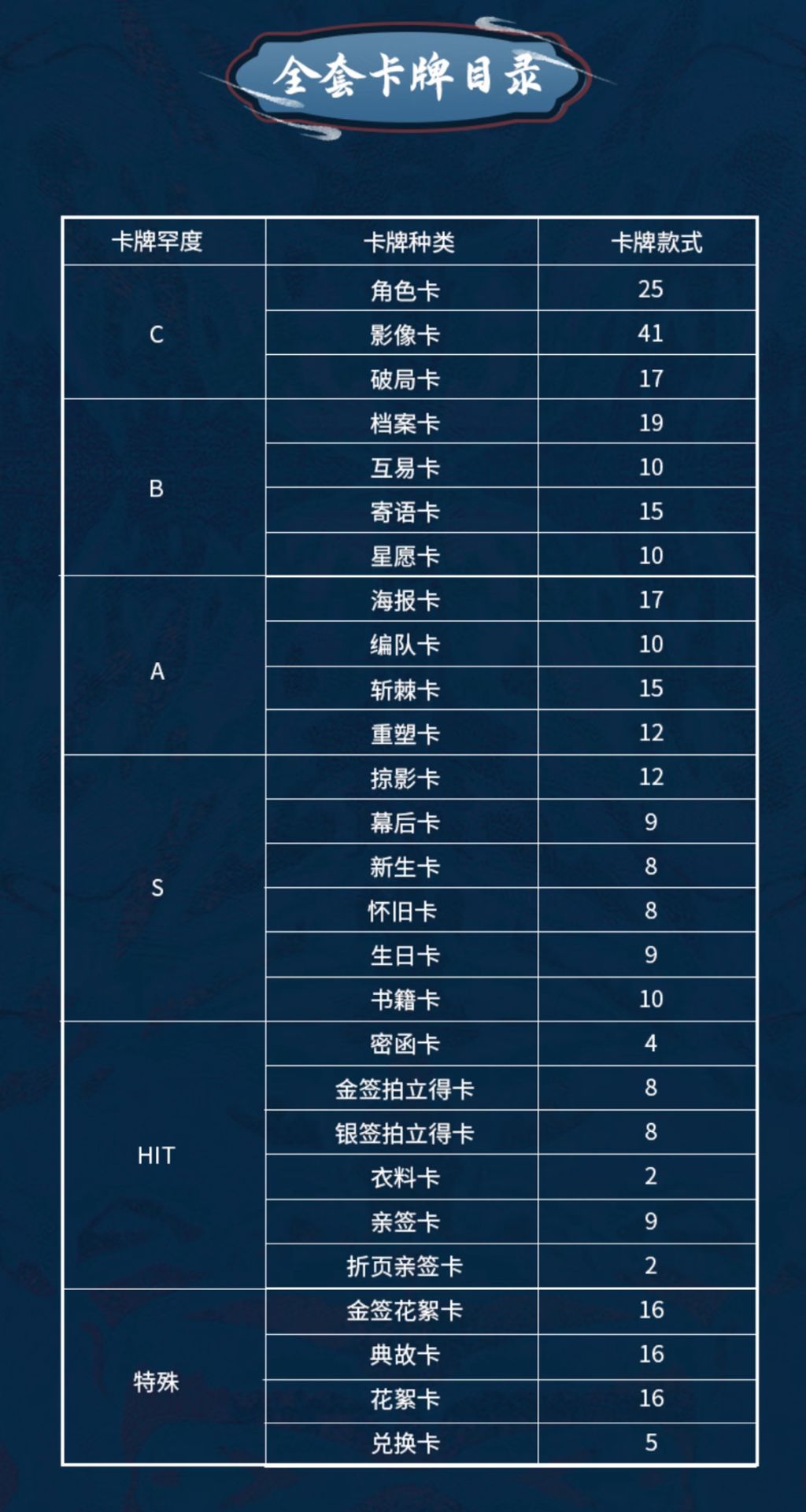 全套卡牌目录

| 卡牌罕度 | 卡牌种类 | 卡牌款式 |
|---|---|---|
| C | 角色卡 | 25 |
|  | 影像卡 | 41 |
|  | 破局卡 | 17 |
| B | 档案卡 | 19 |
|  | 互易卡 | 10 |
|  | 寄语卡 | 15 |
|  | 星愿卡 | 10 |
| A | 海报卡 | 17 |
|  | 编队卡 | 10 |
|  | 斩棘卡 | 15 |
|  | 重塑卡 | 12 |
| S | 掠影卡 | 12 |
|  | 幕后卡 | 9 |
|  | 新生卡 | 8 |
|  | 怀旧卡 | 8 |
|  | 生日卡 | 9 |
|  | 书籍卡 | 10 |
| HIT | 密函卡 | 4 |
|  | 金签拍立得卡 | 8 |
|  | 银签拍立得卡 | 8 |
|  | 衣料卡 | 2 |
|  | 亲签卡 | 9 |
|  | 折页亲签卡 | 2 |
| 特殊 | 金签花絮卡 | 16 |
|  | 典故卡 | 16 |
|  | 花絮卡 | 16 |
|  | 兑换卡 | 5 |